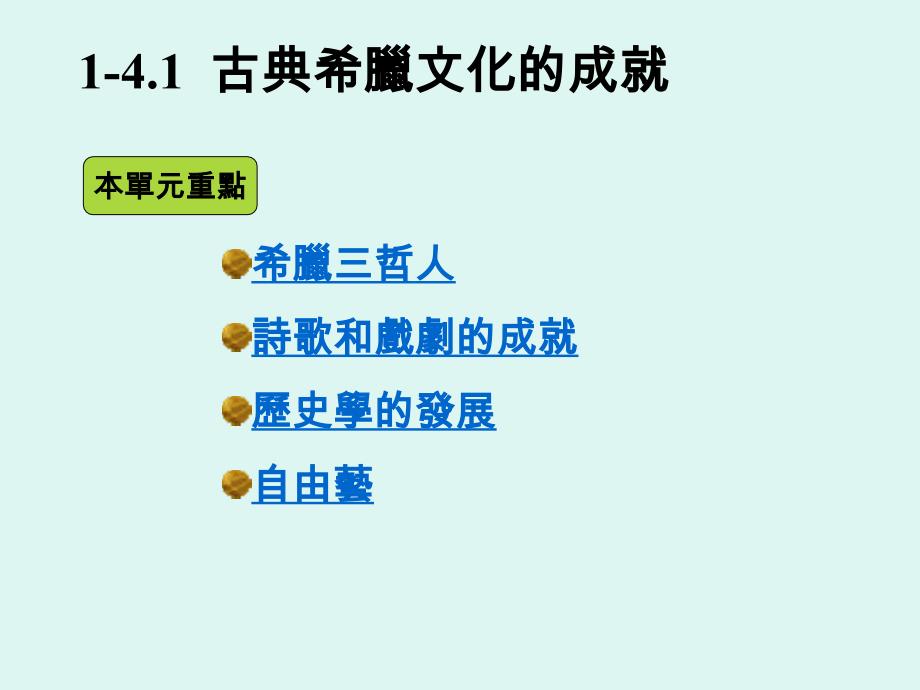 1-4.1 古典希臘文化的成就

本單元重點

希臘三哲人

詩歌和戲劇的成就

歷史學的發展

自由藝